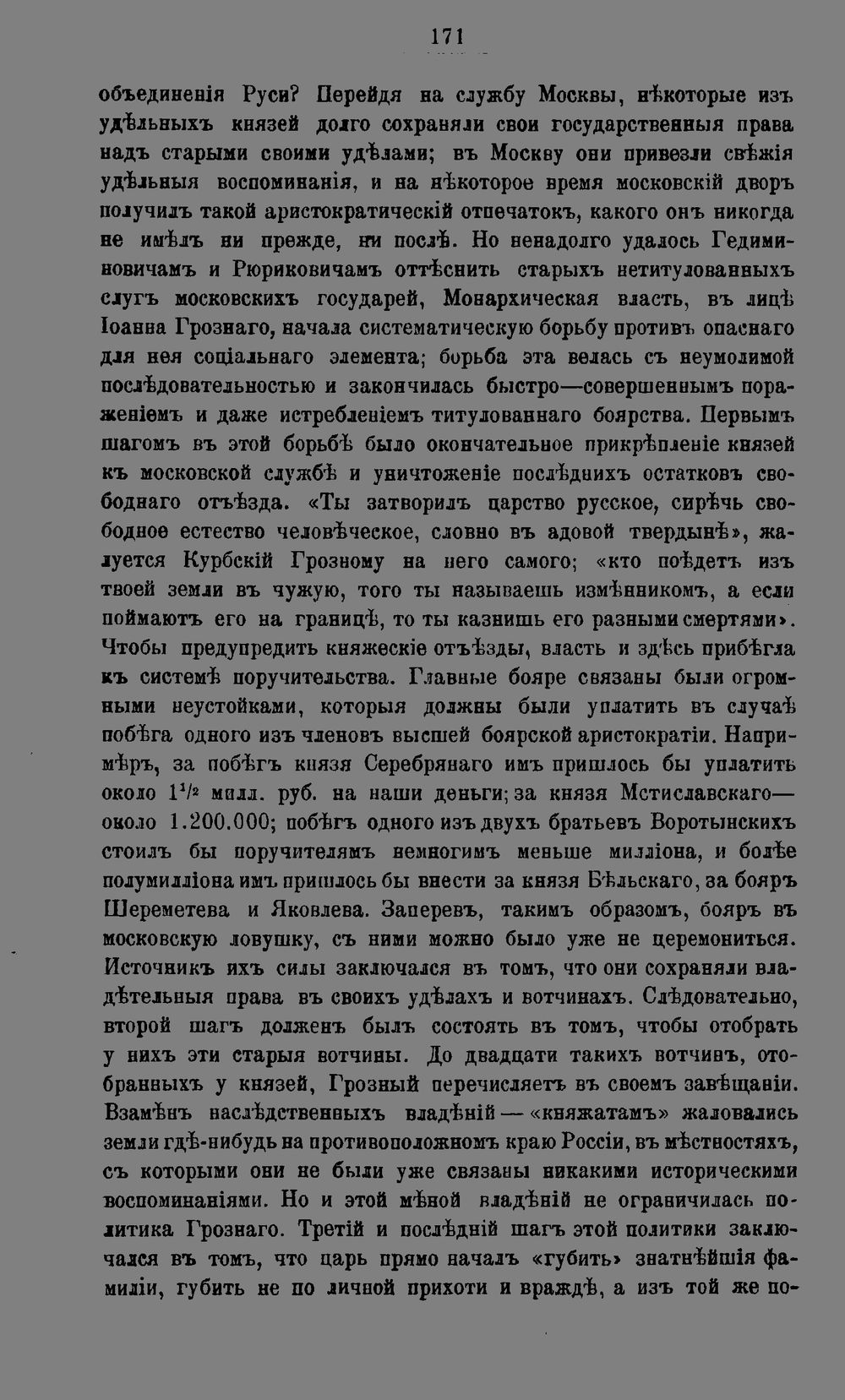 171

объединенія Руси? Перейдя на службу Москвы, нѣкоторые изъ удѣльныхъ князей долго сохраняли свои государственныя права надъ старыми своими удѣлами; въ Москву они привезли свѣжія удѣльныя воспоминанія, и на нѣкоторое время московскій дворъ получилъ такой аристократическій отпечатокъ, какого онъ никогда не имѣлъ ни прежде, ни послѣ. Но ненадолго удалось Гедиминовичамъ и Рюриковичамъ оттѣснить старыхъ нетитулованныхъ слугъ московскихъ государей, Монархическая власть, въ лицѣ Іоанна Грознаго, начала систематическую борьбу противъ опаснаго для нея соціальнаго элемента; борьба эта велась съ неумолимой послѣдовательностью и закончилась быстро—совершеннымъ пораженіемъ и даже истребленіемъ титулованнаго боярства. Первымъ шагомъ въ этой борьбѣ было окончательное прикрѣпленіе князей къ московской службѣ и уничтоженіе послѣднихъ остатковъ свободнаго отъѣзда. «Ты затворилъ царство русское, сирѣчь свободное естество человѣческое, словно въ адовой твердынѣ», жалуется Курбскій Грозному на него самого; «кто поѣдетъ изъ твоей земли въ чужую, того ты называешь измѣнникомъ, а если поймаютъ его на границѣ, то ты казнишь его разными смертями». Чтобы предупредить княжескіе отъѣзды, власть и здѣсь прибѣгла къ системѣ поручительства. Главные бояре связаны были огромными неустойками, которыя должны были уплатить въ случаѣ побѣга одного изъ членовъ высшей боярской аристократіи. Напримѣръ, за побѣгъ князя Серебрянаго имъ пришлось бы уплатить около $1^{1}/_{2}$ милл. руб. на наши деньги; за князя Мстиславскаго—около 1.200.000; побѣгъ одного изъ двухъ братьевъ Воротынскихъ стоилъ бы поручителямъ немногимъ меньше милліона, и болѣе полумилліона имъ пришлось бы внести за князя Бѣльскаго, за бояръ Шереметева и Яковлева. Заперевъ, такимъ образомъ, бояръ въ московскую ловушку, съ ними можно было уже не церемониться. Источникъ ихъ силы заключался въ томъ, что они сохраняли владѣтельныя права въ своихъ удѣлахъ и вотчинахъ. Слѣдовательно, второй шагъ долженъ былъ состоять въ томъ, чтобы отобрать у нихъ эти старыя вотчины. До двадцати такихъ вотчинъ, отобранныхъ у князей, Грозный перечисляетъ въ своемъ завѣщаніи. Взамѣнъ наслѣдственныхъ владѣній — «княжатамъ» жаловались земли гдѣ-нибудь на противоположномъ краю Россіи, въ мѣстностяхъ, съ которыми они не были уже связаны никакими историческими воспоминаніями. Но и этой мѣной владѣній не ограничилась политика Грознаго. Третій и послѣдній шагъ этой политики заключался въ томъ, что царь прямо началъ «губить» знатнѣйшія фамиліи, губить не по личной прихоти и враждѣ, а изъ той же по-